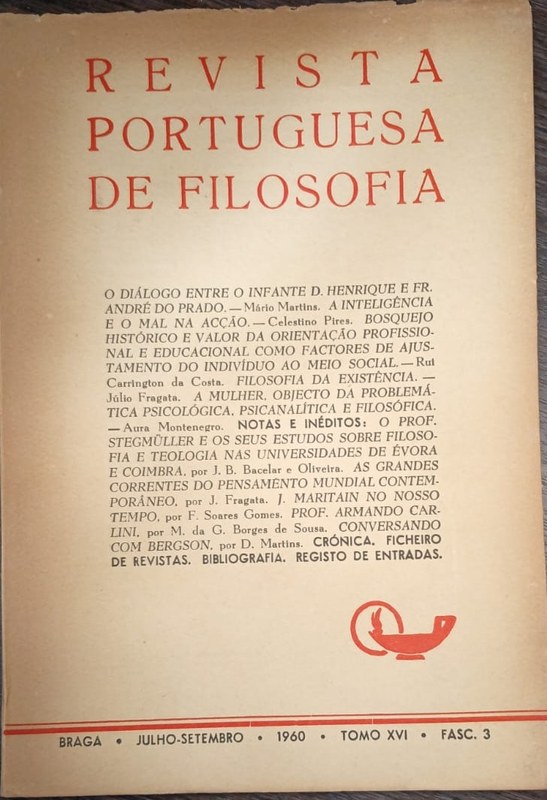 REVISTA
PORTUGUESA
DE FILOSOFIA

O DIÁLOGO ENTRE O INFANTE D. HENRIQUE E FR. ANDRÉ DO PRADO. — Mário Martins. A INTELIGÊNCIA E O MAL NA ACÇÃO. — Celestino Pires. BOSQUEJO HISTÓRICO E VALOR DA ORIENTAÇÃO PROFISSIONAL E EDUCACIONAL COMO FACTORES DE AJUSTAMENTO DO INDIVÍDUO AO MEIO SOCIAL. — Rui Carrington da Costa. FILOSOFIA DA EXISTÊNCIA. — Júlio Fragata. A MULHER, OBJECTO DA PROBLEMÁTICA PSICOLÓGICA, PSICANALÍTICA E FILOSÓFICA. — Aura Montenegro. NOTAS E INÉDITOS: O PROF. STEGMÜLLER E OS SEUS ESTUDOS SOBRE FILOSOFIA E TEOLOGIA NAS UNIVERSIDADES DE ÉVORA E COIMBRA, por J. B. Bacelar e Oliveira. AS GRANDES CORRENTES DO PENSAMENTO MUNDIAL CONTEMPORÂNEO, por J. Fragata. J. MARITAIN NO NOSSO TEMPO, por F. Soares Gomes. PROF. ARMANDO CARLINI, por M. da G. Borges de Sousa. CONVERSANDO COM BERGSON, por D. Martins. CRÓNICA. FICHEIRO DE REVISTAS. BIBLIOGRAFIA. REGISTO DE ENTRADAS.

BRAGA • JULHO-SETEMBRO • 1960 • TOMO XVI • FASC. 3